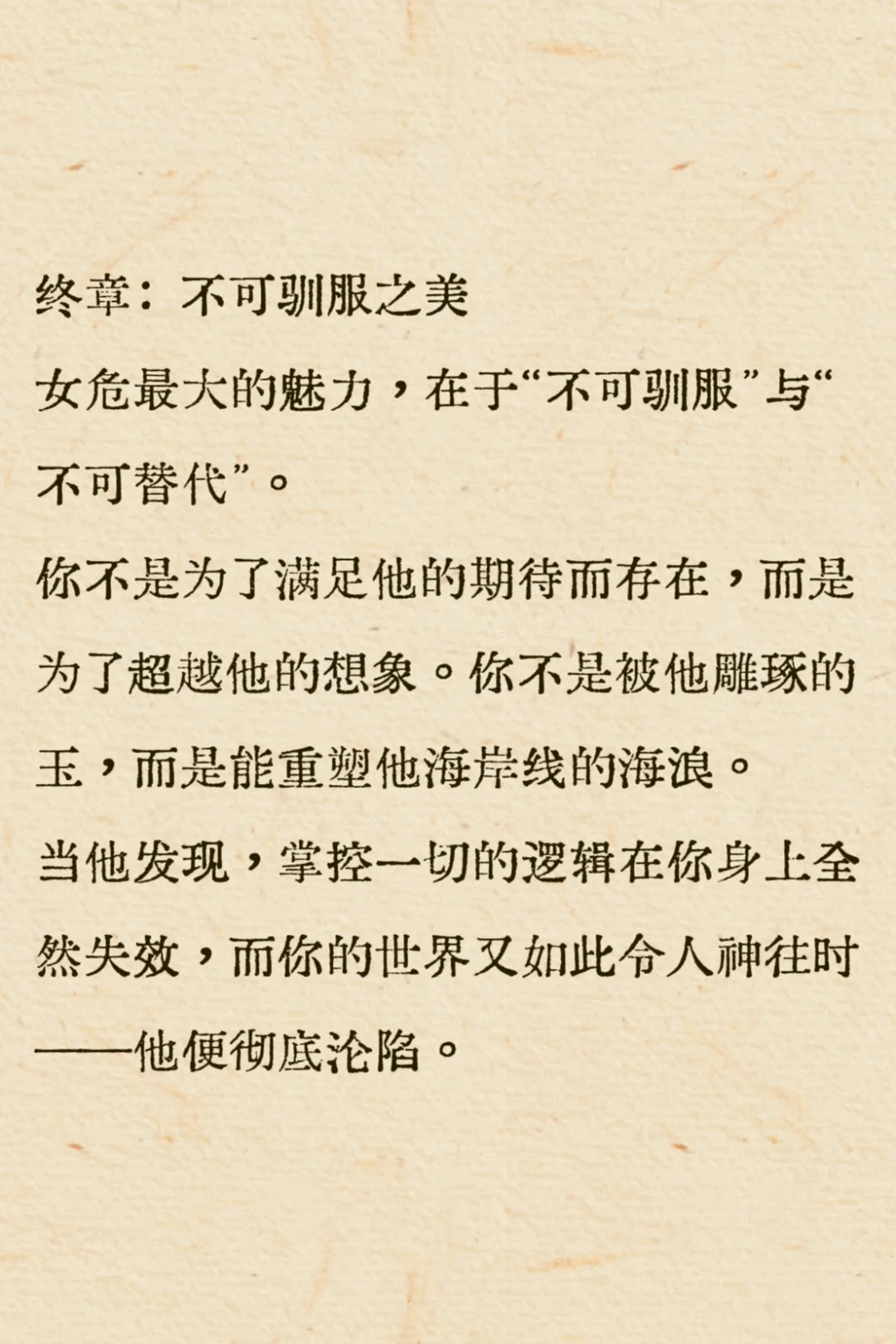 终章：不可驯服之美

女危最大的魅力，在于“不可驯服”与“不可替代”。

你不是为了满足他的期待而存在，而是为了超越他的想象。你不是被他雕琢的玉，而是能重塑他海岸线的海浪。

当他发现，掌控一切的逻辑在你身上全然失效，而你的世界又如此令人神往时——他便彻底沦陷。